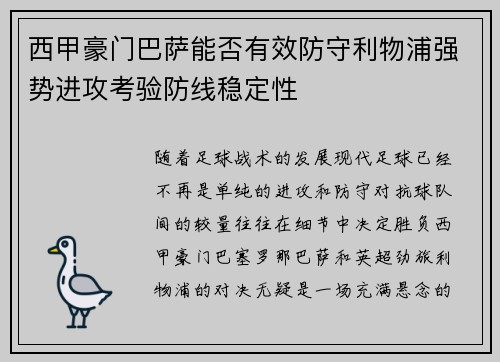 西甲豪门巴萨能否有效防守利物浦强势进攻考验防线稳定性

随着足球战术的发展现代足球已经不再是单纯的进攻和防守对抗球队间的较量往往在细节中决定胜负西甲豪门巴塞罗那巴萨和英超劲旅利物浦的对决无疑是一场充满悬念的